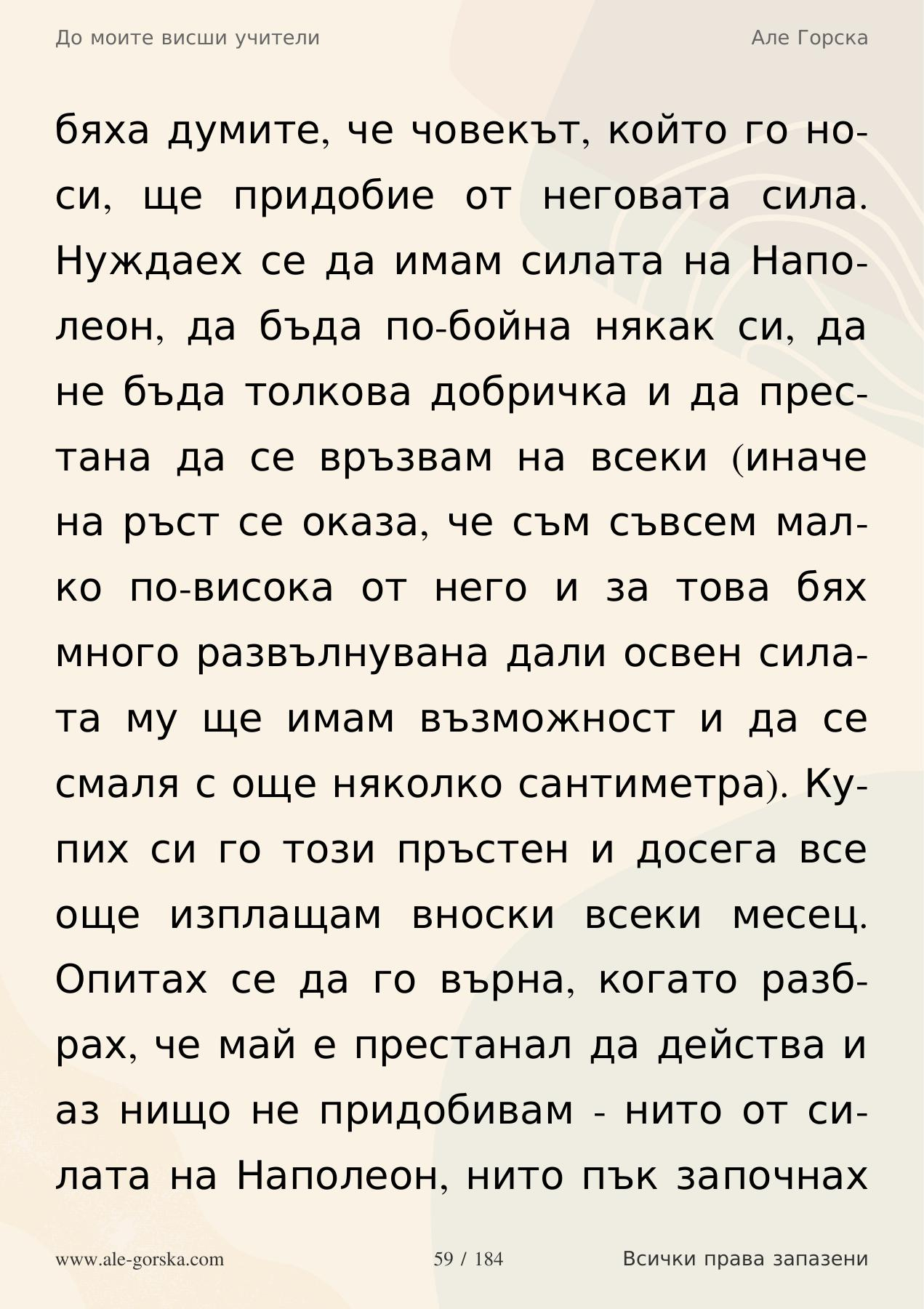 До моите висши учители

Але Горска

бяха думите, че човекът, който го носи, ще придобие от неговата сила. Нуждаех се да имам силата на Наполеон, да бъда по-бойна някак си, да не бъда толкова добричка и да престана да се връзвам на всеки (иначе на ръст се оказа, че съм съвсем малко по-висока от него и за това бях много развълнувана дали освен силата му ще имам възможност и да се смаля с още няколко сантиметра). Купих си го този пръстен и досега все още изплащам вноски всеки месец. Опитах се да го върна, когато разбрах, че май е престанал да действа и аз нищо не придобивам - нито от силата на Наполеон, нито пък започнах

www.ale-gorska.com

59 / 184

Всички права запазени